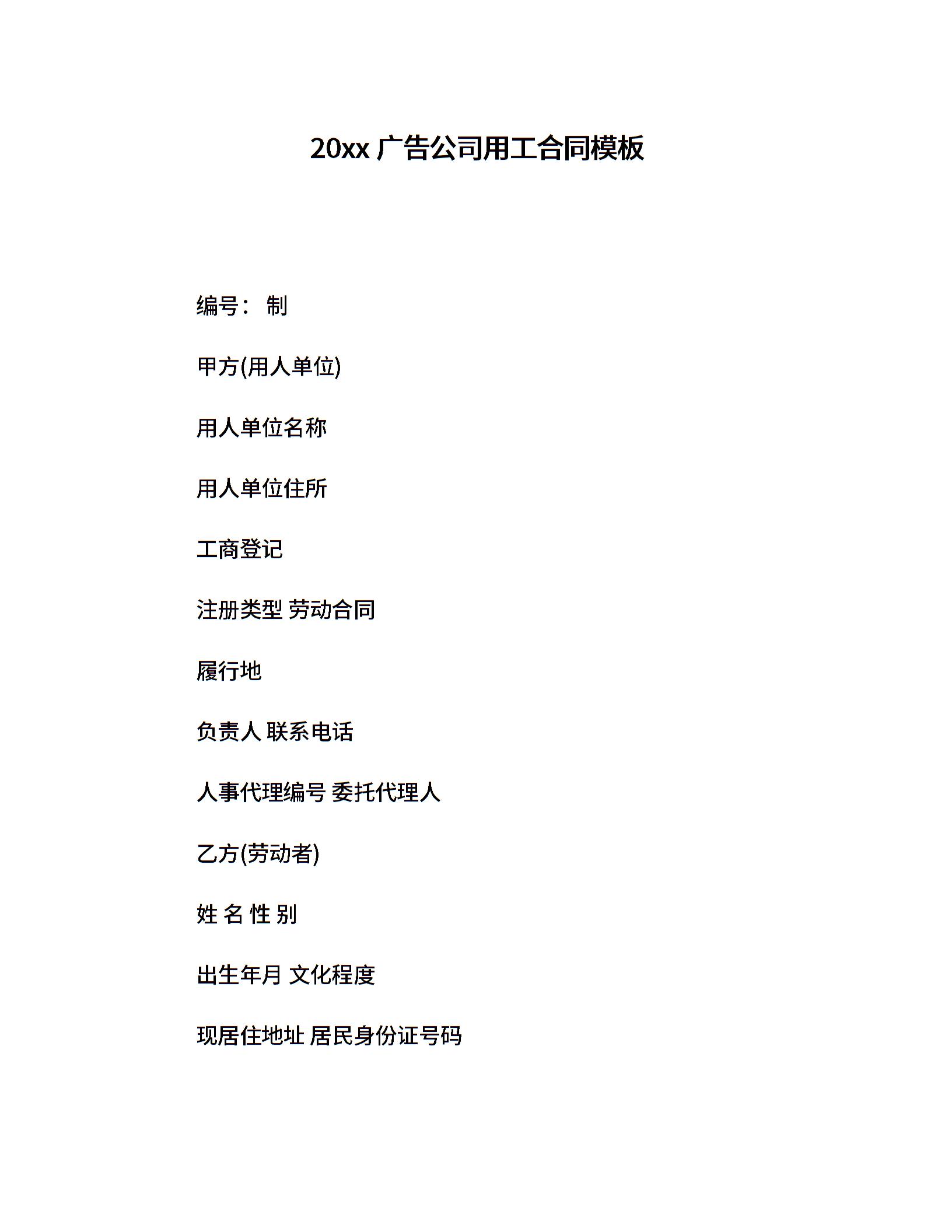 20xx 广告公司用工合同模板

编号： 制

甲方(用人单位)

用人单位名称

用人单位住所

工商登记

注册类型 劳动合同

履行地

负责人 联系电话

人事代理编号 委托代理人

乙方(劳动者)

姓 名 性 别

出生年月 文化程度

现居住地址 居民身份证号码